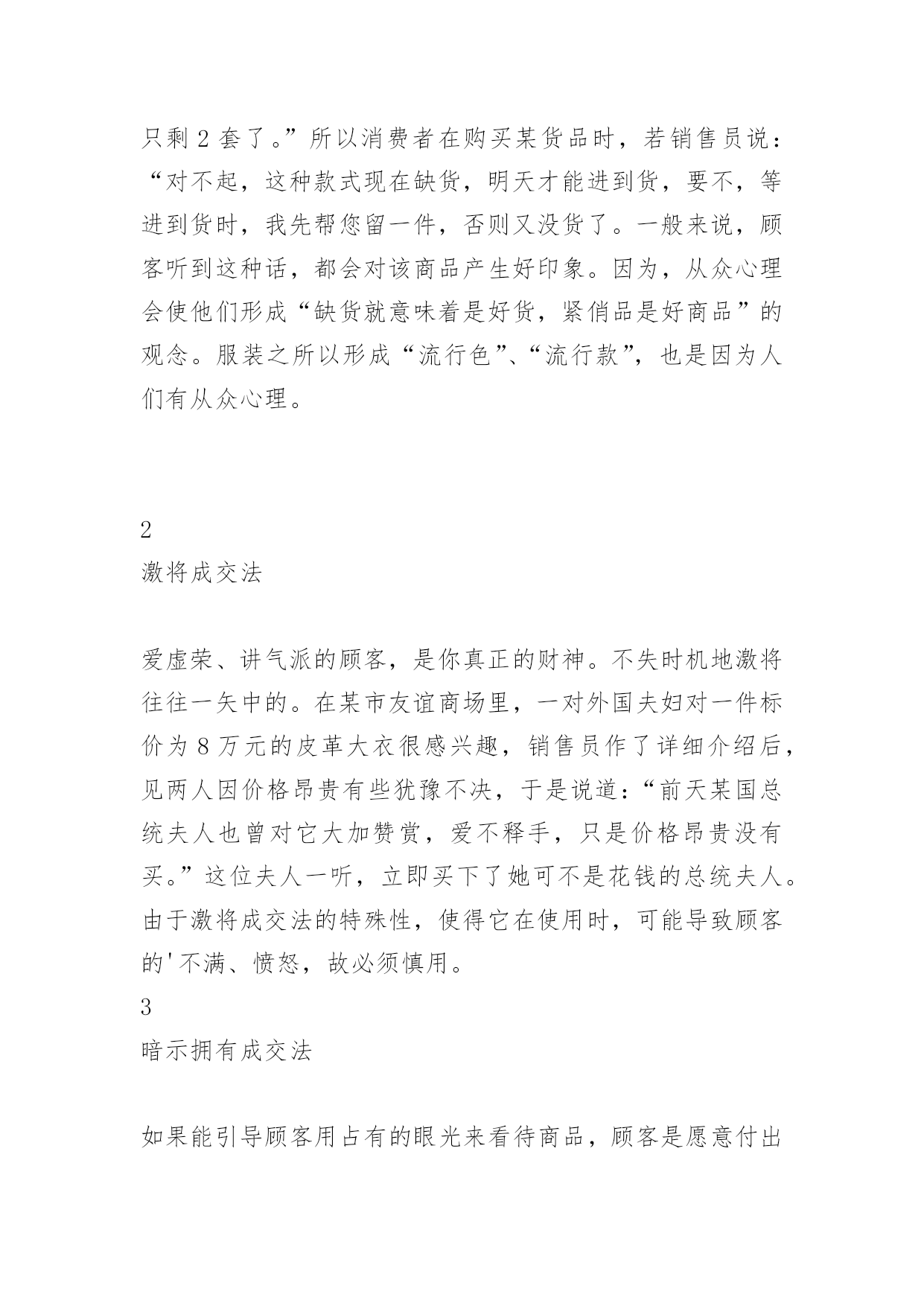 只剩 2 套了。”所以消费者在购买某货品时，若销售员说：“对不起，这种款式现在缺货，明天才能进到货，要不，等进到货时，我先帮您留一件，否则又没货了。一般来说，顾客听到这种话，都会对该商品产生好印象。因为，从众心理会使他们形成“缺货就意味着是好货，紧俏品是好商品”的观念。服装之所以形成“流行色”、“流行款”，也是因为人们有从众心理。

2
激将成交法

爱虚荣、讲气派的顾客，是你真正的财神。不失时机地激将往往一矢中的。在某市友谊商场里，一对外国夫妇对一件标价为 8 万元的皮革大衣很感兴趣，销售员作了详细介绍后，见两人因价格昂贵有些犹豫不决，于是说道：“前天某国总统夫人也曾对它大加赞赏，爱不释手，只是价格昂贵没有买。”这位夫人一听，立即买下了她可不是花钱的总统夫人。由于激将成交法的特殊性，使得它在使用时，可能导致顾客的'不满、愤怒，故必须慎用。
3
暗示拥有成交法

如果能引导顾客用占有的眼光来看待商品，顾客是愿意付出